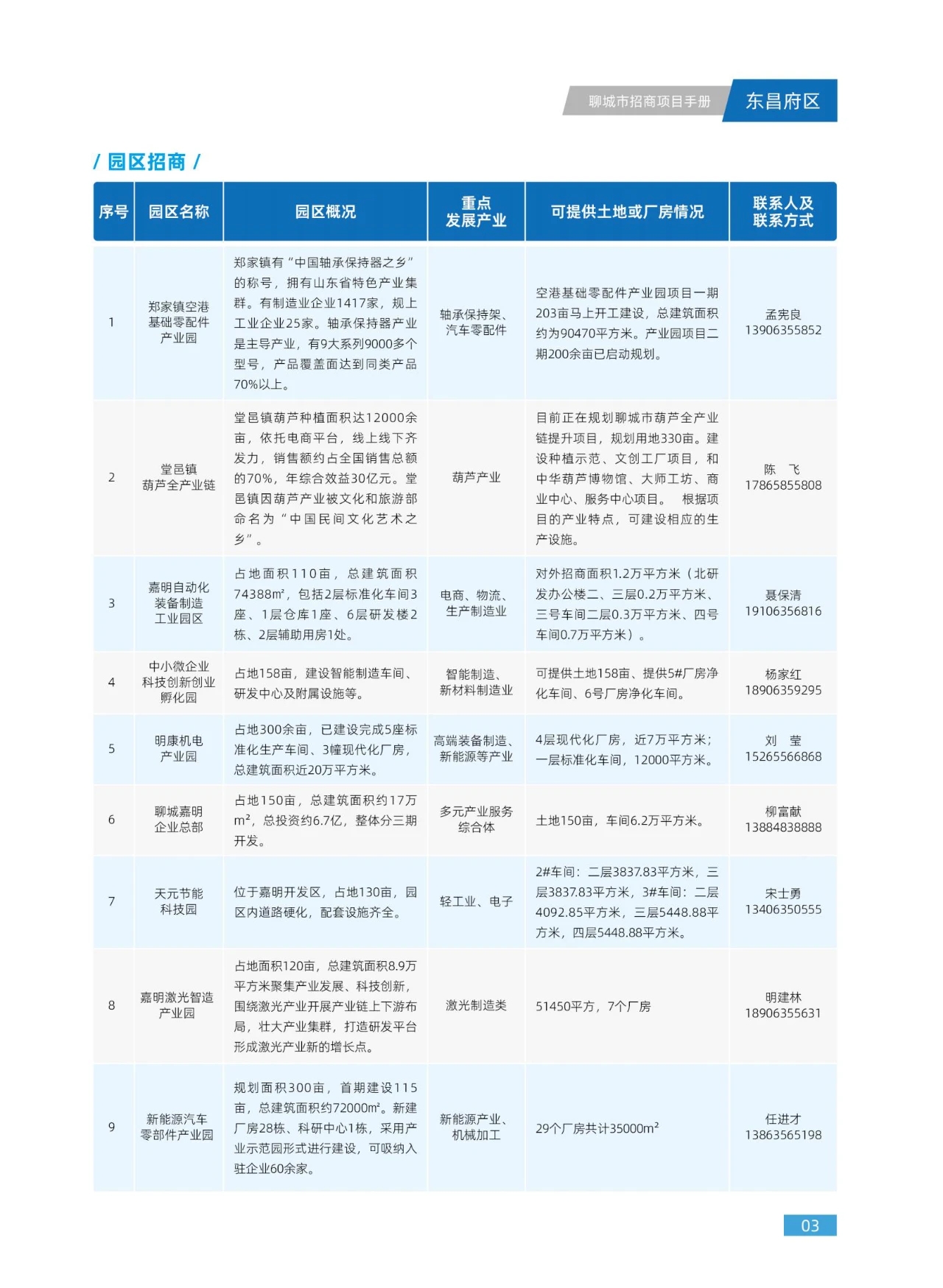 聊城市招商项目手册 东昌府区

/ 园区招商 /

| 序号 | 园区名称 | 园区概况 | 重点发展产业 | 可提供土地或厂房情况 | 联系人及联系方式 |
|---|---|---|---|---|---|
| 1 | 郑家镇空港基础零配件产业园 | 郑家镇有“中国轴承保持器之乡”的称号，拥有山东省特色产业集群。有制造业企业1417家，规上工业企业25家。轴承保持器产业是主导产业，有9大系列9000多个型号，产品覆盖面达到同类产品70%以上。 | 轴承保持架、汽车零配件 | 空港基础零配件产业园项目一期203亩马上开工建设，总建筑面积约为90470平方米。产业园项目二期200余亩已启动规划。 | 孟宪良 13906355852 |
| 2 | 堂邑镇葫芦全产业链 | 堂邑镇葫芦种植面积达12000余亩，依托电商平台，线上线下齐发力，销售额约占全国销售总额的70%，年综合效益30亿元。堂邑镇因葫芦产业被文化和旅游部命名为“中国民间文化艺术之乡”。 | 葫芦产业 | 目前正在规划聊城市葫芦全产业链提升项目，规划用地330亩。建设种植示范、文创工厂项目，和中华葫芦博物馆、大师工坊、商业中心、服务中心项目。 根据项目的产业特点，可建设相应的生产设施。 | 陈 飞 17865855808 |
| 3 | 嘉明自动化装备制造工业园区 | 占地面积110亩，总建筑面积74388m²，包括2层标准化车间3座、1层仓库1座、6层研发楼2栋、2层辅助用房1处。 | 电商、物流、生产制造业 | 对外招商面积1.2万平方米（北研发办公楼二、三层0.2万平方米、三号车间二层0.3万平方米、四号车间0.7万平方米）。 | 聂保清 19106356816 |
| 4 | 中小微企业科技创新创业孵化园 | 占地158亩，建设智能制造车间、研发中心及附属设施等。 | 智能制造、新材料制造业 | 可提供土地158亩、提供5#厂房净化车间、6号厂房净化车间。 | 杨家红 18906359295 |
| 5 | 明康机电产业园 | 占地300余亩，已建设完成5座标准化生产车间、3幢现代化厂房，总建筑面积近20万平方米。 | 高端装备制造、新能源等产业 | 4层现代化厂房，近7万平方米；一层标准化车间，12000平方米。 | 刘 莹 15265566868 |
| 6 | 聊城嘉明企业总部 | 占地150亩，总建筑面积约17万m²，总投资约6.7亿，整体分三期开发。 | 多元产业服务综合体 | 土地150亩，车间6.2万平方米。 | 柳富献 13884838888 |
| 7 | 天元节能科技园 | 位于嘉明开发区，占地130亩，园区内道路硬化，配套设施齐全。 | 轻工业、电子 | 2#车间：二层3837.83平方米，三层3837.83平方米，3#车间：二层4092.85平方米，三层5448.88平方米，四层5448.88平方米。 | 宋士勇 13406350555 |
| 8 | 嘉明激光智造产业园 | 占地面积120亩，总建筑面积8.9万平方米聚集产业发展、科技创新，围绕激光产业开展产业链上下游布局，壮大产业集群，打造研发平台形成激光产业新的增长点。 | 激光制造类 | 51450平方，7个厂房 | 明建林 18906355631 |
| 9 | 新能源汽车零部件产业园 | 规划面积300亩，首期建设115亩，总建筑面积约72000m²。新建厂房28栋、科研中心1栋，采用产业示范园形式进行建设，可吸纳入驻企业60余家。 | 新能源产业、机械加工 | 29个厂房共计35000m² | 任进才 13863565198 |

03